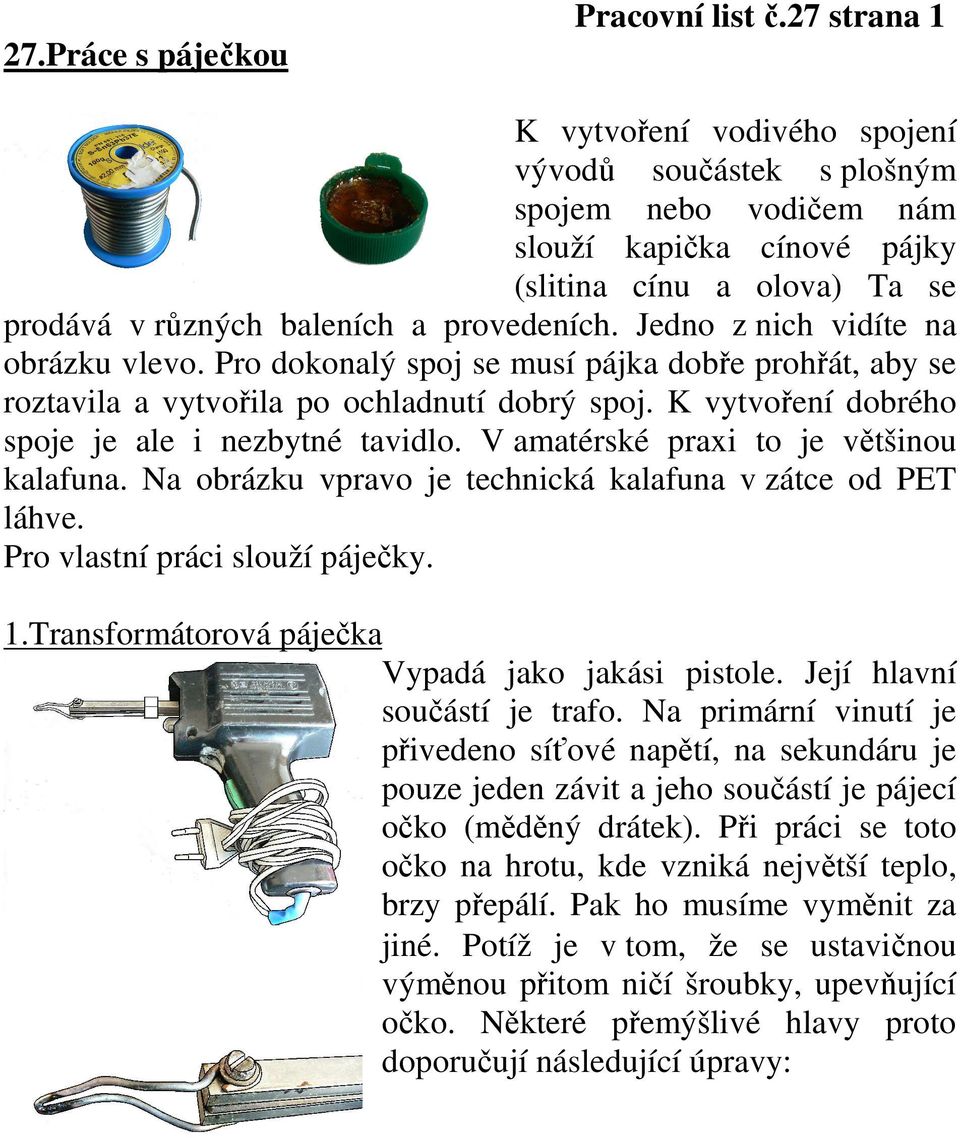 Pracovní list č.27 strana 1

27.Práce s páječkou

K vytvoření vodivého spojení vývodů součástek s plošným spojem nebo vodičem nám slouží kapička cínové pájky (slitina cínu a olova) Ta se prodává v různých baleních a provedeních. Jedno z nich vidíte na obrázku vlevo. Pro dokonalý spoj se musí pájka dobře prohřát, aby se roztavila a vytvořila po ochladnutí dobrý spoj. K vytvoření dobrého spoje je ale i nezbytné tavidlo. V amatérské praxi to je většinou kalafuna. Na obrázku vpravo je technická kalafuna v zátce od PET láhve.
Pro vlastní práci slouží páječky.

1.Transformátorová páječka

Vypadá jako jakási pistole. Její hlavní součástí je trafo. Na primární vinutí je přivedeno síťové napětí, na sekundáru je pouze jeden závit a jeho součástí je pájecí očko (měděný drátek). Při práci se toto očko na hrotu, kde vzniká největší teplo, brzy přepálí. Pak ho musíme vyměnit za jiné. Potíž je v tom, že se ustavičnou výměnou přitom ničí šroubky, upevňující očko. Některé přemýšlivé hlavy proto doporučují následující úpravy: